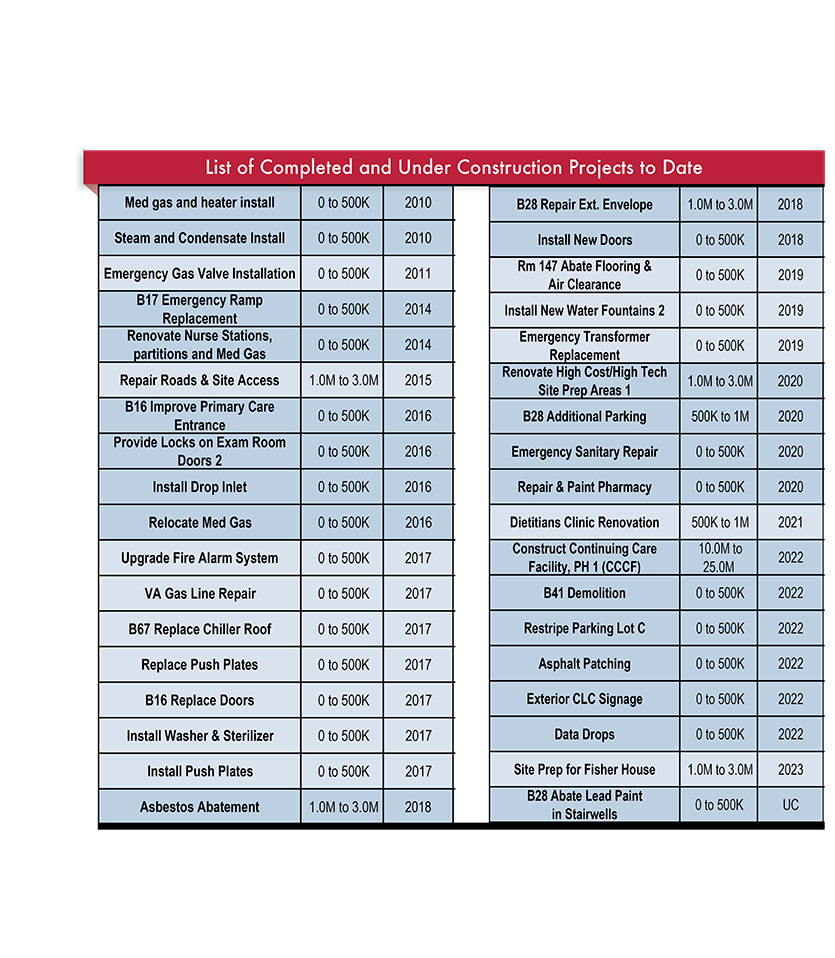 List of Completed and Under Construction Projects to Date

| | | |
|---|---|---|
| Med gas and heater install | 0 to 500K | 2010 |
| Steam and Condensate Install | 0 to 500K | 2010 |
| Emergency Gas Valve Installation | 0 to 500K | 2011 |
| B17 Emergency Ramp Replacement | 0 to 500K | 2014 |
| Renovate Nurse Stations, partitions and Med Gas | 0 to 500K | 2014 |
| Repair Roads & Site Access | 1.0M to 3.0M | 2015 |
| B16 Improve Primary Care Entrance | 0 to 500K | 2016 |
| Provide Locks on Exam Room Doors 2 | 0 to 500K | 2016 |
| Install Drop Inlet | 0 to 500K | 2016 |
| Relocate Med Gas | 0 to 500K | 2016 |
| Upgrade Fire Alarm System | 0 to 500K | 2017 |
| VA Gas Line Repair | 0 to 500K | 2017 |
| B67 Replace Chiller Roof | 0 to 500K | 2017 |
| Replace Push Plates | 0 to 500K | 2017 |
| B16 Replace Doors | 0 to 500K | 2017 |
| Install Washer & Sterilizer | 0 to 500K | 2017 |
| Install Push Plates | 0 to 500K | 2017 |
| Asbestos Abatement | 1.0M to 3.0M | 2018 |

| | | |
|---|---|---|
| B28 Repair Ext. Envelope | 1.0M to 3.0M | 2018 |
| Install New Doors | 0 to 500K | 2018 |
| Rm 147 Abate Flooring & Air Clearance | 0 to 500K | 2019 |
| Install New Water Fountains 2 | 0 to 500K | 2019 |
| Emergency Transformer Replacement | 0 to 500K | 2019 |
| Renovate High Cost/High Tech Site Prep Areas 1 | 1.0M to 3.0M | 2020 |
| B28 Additional Parking | 500K to 1M | 2020 |
| Emergency Sanitary Repair | 0 to 500K | 2020 |
| Repair & Paint Pharmacy | 0 to 500K | 2020 |
| Dietitians Clinic Renovation | 500K to 1M | 2021 |
| Construct Continuing Care Facility, PH 1 (CCCF) | 10.0M to 25.0M | 2022 |
| B41 Demolition | 0 to 500K | 2022 |
| Restripe Parking Lot C | 0 to 500K | 2022 |
| Asphalt Patching | 0 to 500K | 2022 |
| Exterior CLC Signage | 0 to 500K | 2022 |
| Data Drops | 0 to 500K | 2022 |
| Site Prep for Fisher House | 1.0M to 3.0M | 2023 |
| B28 Abate Lead Paint in Stairwells | 0 to 500K | UC |